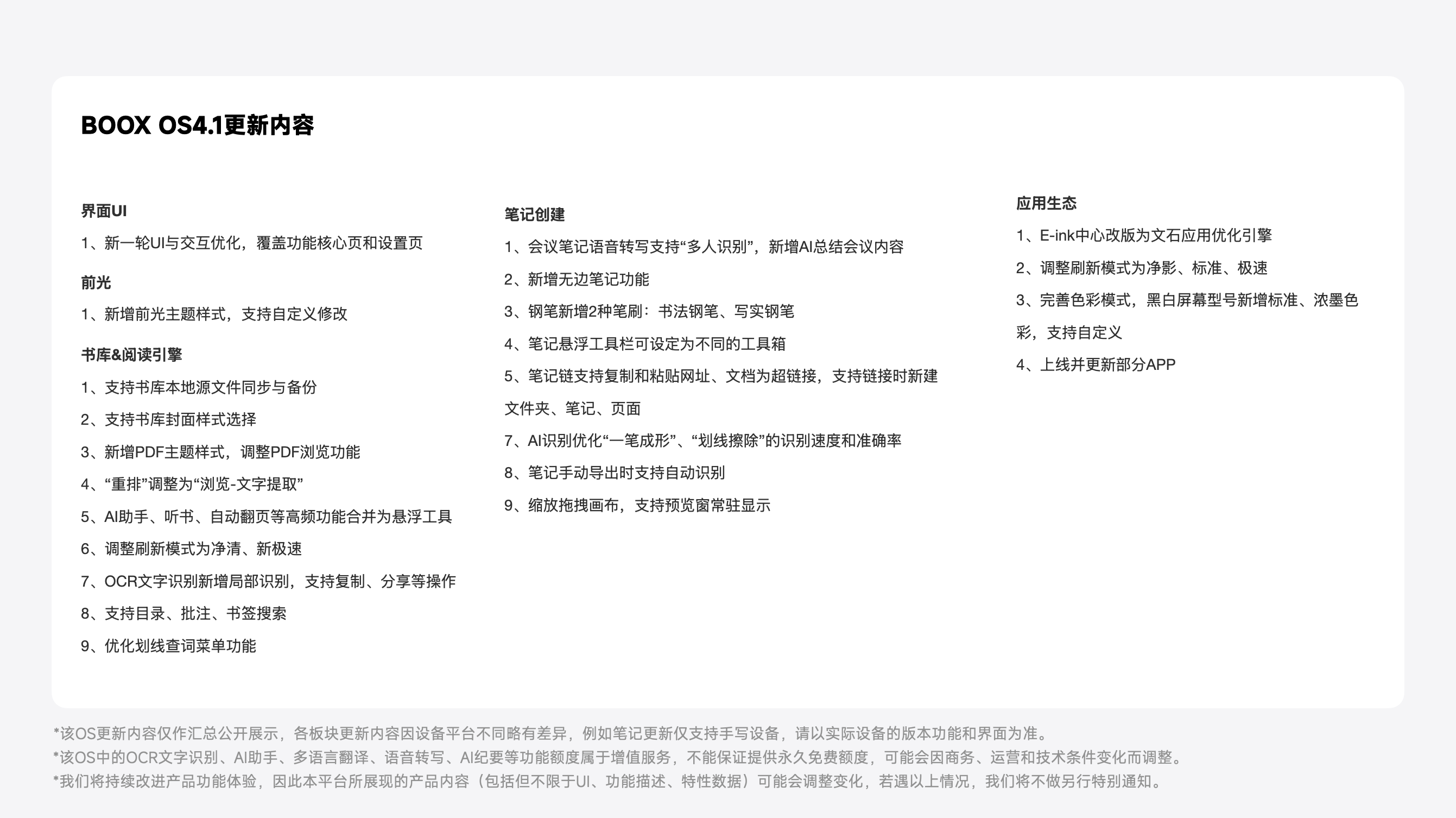 BOOX OS4.1更新内容

界面UI

1、新一轮UI与交互优化，覆盖功能核心页和设置页

前光

1、新增前光主题样式，支持自定义修改

书库&阅读引擎

1、支持书库本地源文件同步与备份

2、支持书库封面样式选择

3、新增PDF主题样式，调整PDF浏览功能

4、“重排”调整为“浏览-文字提取”

5、AI助手、听书、自动翻页等高频功能合并为悬浮工具

6、调整刷新模式为净清、新极速

7、OCR文字识别新增局部识别，支持复制、分享等操作

8、支持目录、批注、书签搜索

9、优化划线查词菜单功能

笔记创建

1、会议笔记语音转写支持“多人识别”，新增AI总结会议内容

2、新增无边笔记功能

3、钢笔新增2种笔刷：书法钢笔、写实钢笔

4、笔记悬浮工具栏可设定为不同的工具箱

5、笔记链支持复制和粘贴网址、文档为超链接，支持链接时新建文件夹、笔记、页面

7、AI识别优化“一笔成形”、“划线擦除”的识别速度和准确率

8、笔记手动导出时支持自动识别

9、缩放拖拽画布，支持预览窗常驻显示

应用生态

1、E-ink中心改版为文石应用优化引擎

2、调整刷新模式为净影、标准、极速

3、完善色彩模式，黑白屏幕型号新增标准、浓墨色彩，支持自定义

4、上线并更新部分APP

*该OS更新内容仅作汇总公开展示，各板块更新内容因设备平台不同略有差异，例如笔记更新仅支持手写设备，请以实际设备的版本功能和界面为准。
*该OS中的OCR文字识别、AI助手、多语言翻译、语音转写、AI纪要等功能额度属于增值服务，不能保证提供永久免费额度，可能会因商务、运营和技术条件变化而调整。
*我们将持续改进产品功能体验，因此本平台所展现的产品内容（包括但不限于UI、功能描述、特性数据）可能会调整变化，若遇以上情况，我们将不做另行特别通知。